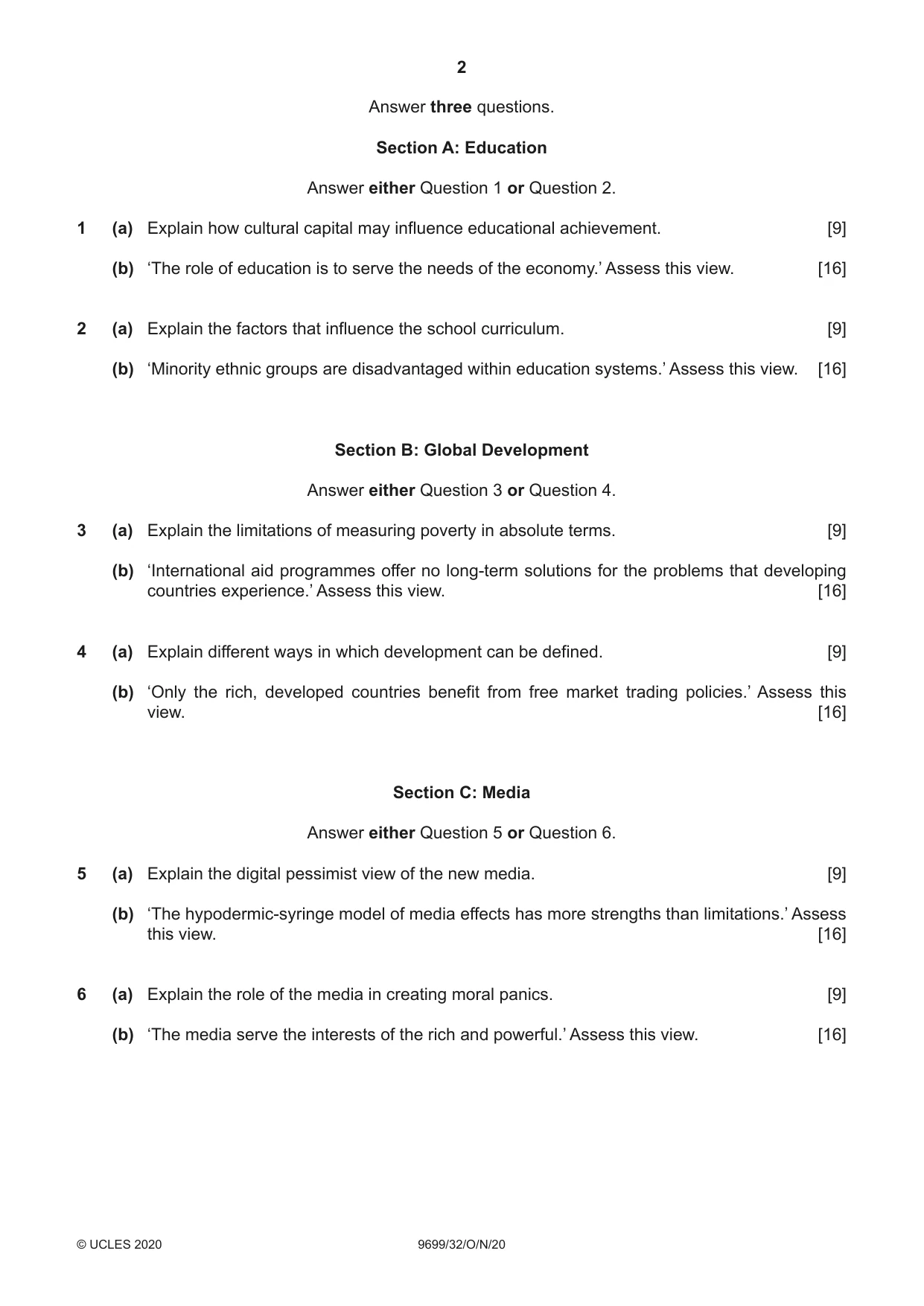 2

Answer three questions.

Section A: Education

Answer either Question 1 or Question 2.

1 (a) Explain how cultural capital may influence educational achievement. [9]

(b) 'The role of education is to serve the needs of the economy.' Assess this view. [16]

2 (a) Explain the factors that influence the school curriculum. [9]

(b) 'Minority ethnic groups are disadvantaged within education systems.' Assess this view. [16]

Section B: Global Development

Answer either Question 3 or Question 4.

3 (a) Explain the limitations of measuring poverty in absolute terms. [9]

(b) 'International aid programmes offer no long-term solutions for the problems that developing countries experience.' Assess this view. [16]

4 (a) Explain different ways in which development can be defined. [9]

(b) 'Only the rich, developed countries benefit from free market trading policies.' Assess this view. [16]

Section C: Media

Answer either Question 5 or Question 6.

5 (a) Explain the digital pessimist view of the new media. [9]

(b) 'The hypodermic-syringe model of media effects has more strengths than limitations.' Assess this view. [16]

6 (a) Explain the role of the media in creating moral panics. [9]

(b) 'The media serve the interests of the rich and powerful.' Assess this view. [16]

© UCLES 2020 9699/32/O/N/20